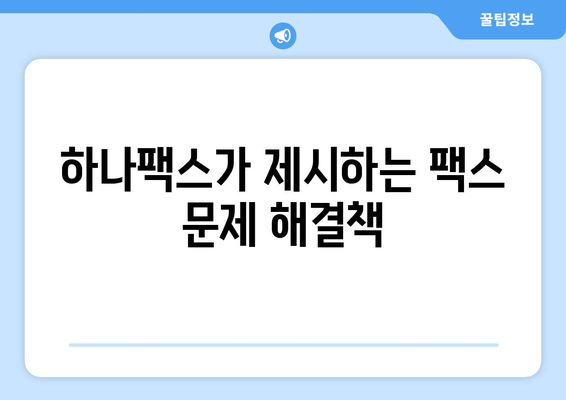 꿀팁정보

하나팩스가 제시하는 팩스 문제 해결책